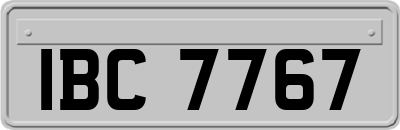 IBC 7767